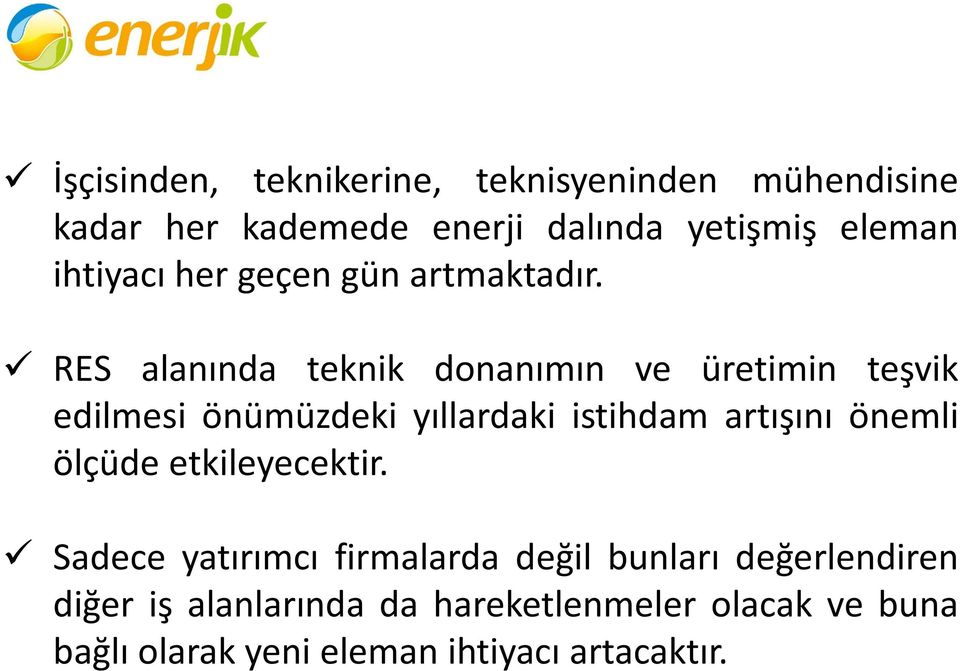 enerjik

✓ İşçisinden, teknikerine, teknisyeninden mühendisine kadar her kademede enerji dalında yetişmiş eleman ihtiyacı her geçen gün artmaktadır.

✓ RES alanında teknik donanımın ve üretimin teşvik edilmesi önümüzdeki yıllardaki istihdam artışını önemli ölçüde etkileyecektir.

✓ Sadece yatırımcı firmalarda değil bunları değerlendiren diğer iş alanlarında da hareketlenmeler olacak ve buna bağlı olarak yeni eleman ihtiyacı artacaktır.